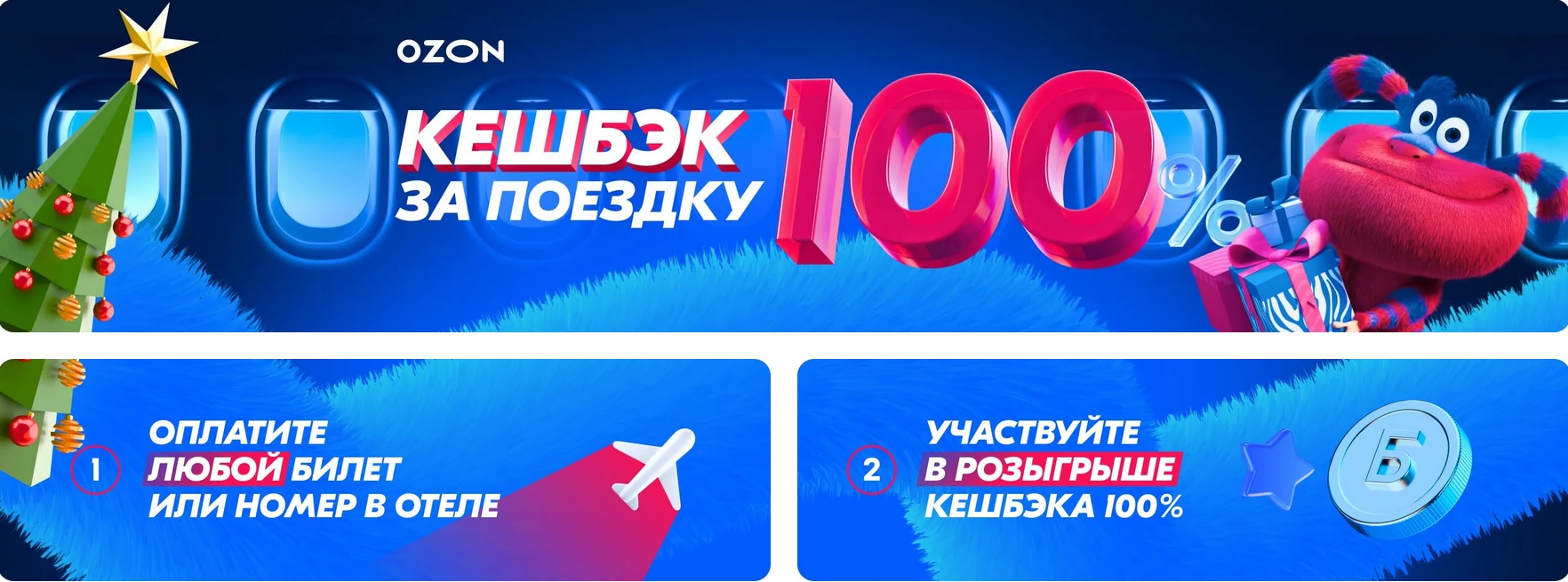 OZON

КЕШБЭК ЗА ПОЕЗДКУ 100%

1 ОПЛАТИТЕ ЛЮБОЙ БИЛЕТ ИЛИ НОМЕР В ОТЕЛЕ

2 УЧАСТВУЙТЕ В РОЗЫГРЫШЕ КЕШБЭКА 100%

Б